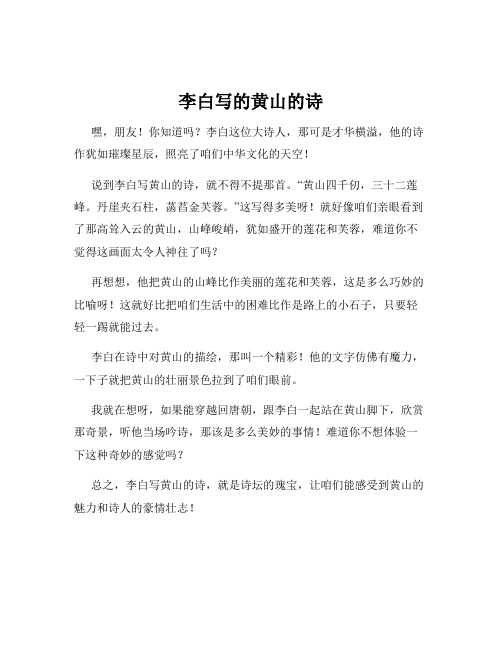 李白写的黄山的诗

嘿，朋友！你知道吗？李白这位大诗人，那可是才华横溢，他的诗作犹如璀璨星辰，照亮了咱们中华文化的天空！

说到李白写黄山的诗，就不得不提那首。“黄山四千仞，三十二莲峰。丹崖夹石柱，菡萏金芙蓉。”这写得多美呀！就好像咱们亲眼看到了那高耸入云的黄山，山峰峻峭，犹如盛开的莲花和芙蓉，难道你不觉得这画面太令人神往了吗？

再想想，他把黄山的山峰比作美丽的莲花和芙蓉，这是多么巧妙的比喻呀！这就好比把咱们生活中的困难比作是路上的小石子，只要轻轻一踢就能过去。

李白在诗中对黄山的描绘，那叫一个精彩！他的文字仿佛有魔力，一下子就把黄山的壮丽景色拉到了咱们眼前。

我就在想呀，如果能穿越回唐朝，跟李白一起站在黄山脚下，欣赏那奇景，听他当场吟诗，那该是多么美妙的事情！难道你不想体验一下这种奇妙的感觉吗？

总之，李白写黄山的诗，就是诗坛的瑰宝，让咱们能感受到黄山的魅力和诗人的豪情壮志！